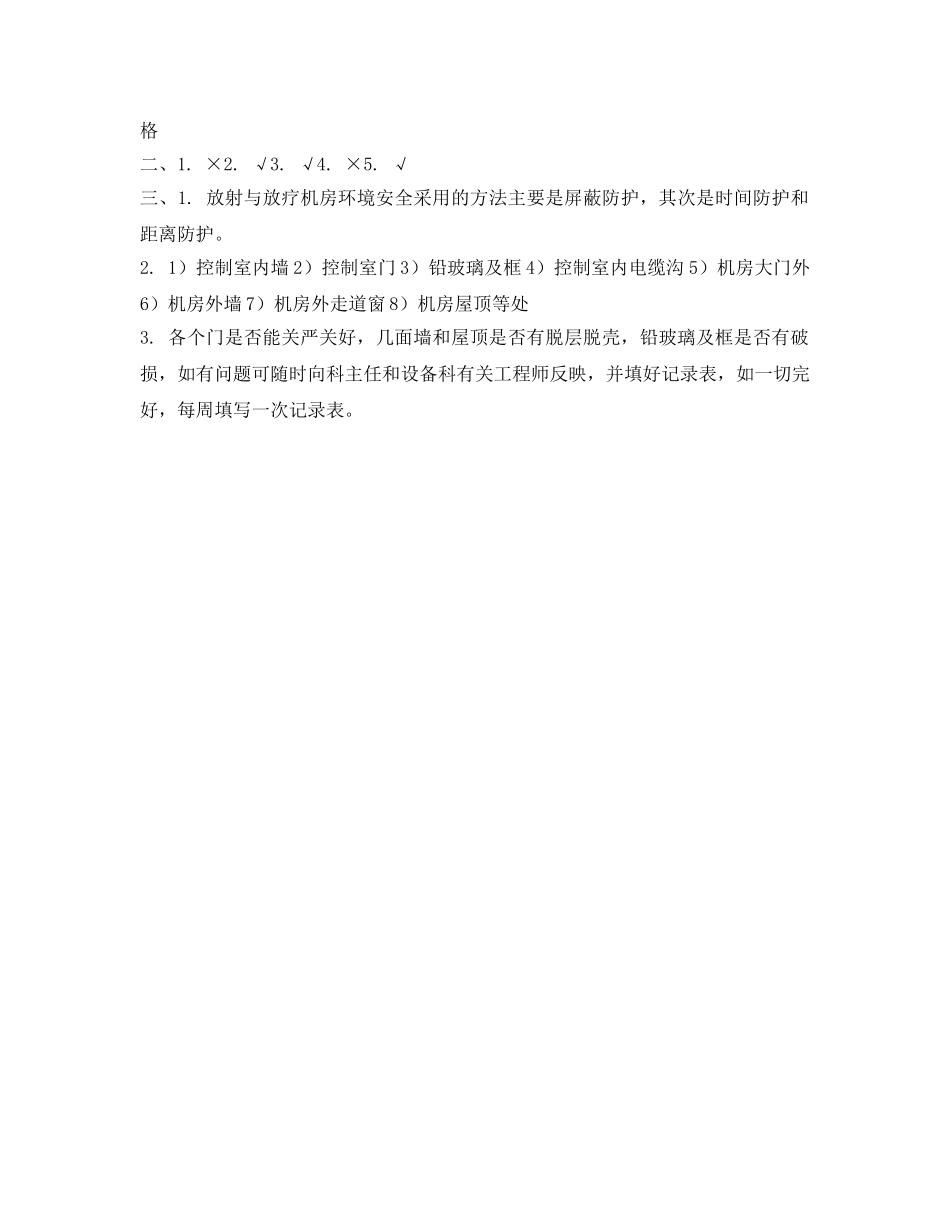 格
二、1. ×2. √3. √4. ×5. √
三、1. 放射与放疗机房环境安全采用的方法主要是屏蔽防护，其次是时间防护和距离防护。
2. 1）控制室内墙 2）控制室门 3）铅玻璃及框 4）控制室内电缆沟 5）机房大门外 6）机房外墙 7）机房外走道窗 8）机房屋顶等处
3. 各个门是否能关严关好，几面墙和屋顶是否有脱层脱壳，铅玻璃及框是否有破损，如有问题可随时向科主任和设备科有关工程师反映，并填好记录表，如一切完好，每周填写一次记录表。